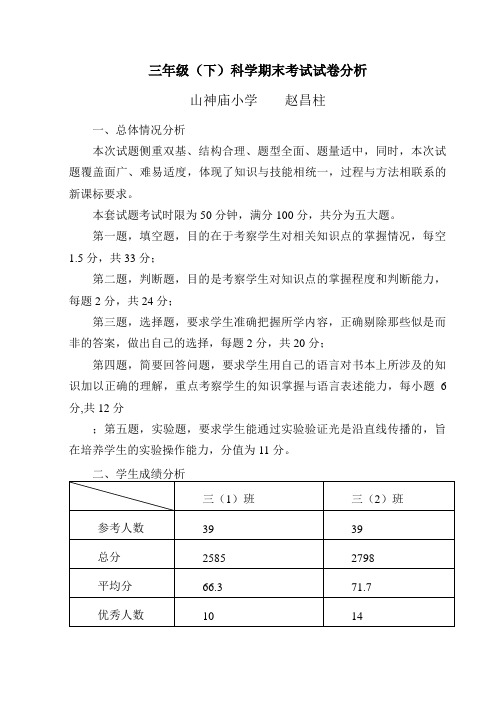 三年级（下）科学期末考试试卷分析

山神庙小学　　赵昌柱

一、总体情况分析

本次试题侧重双基、结构合理、题型全面、题量适中，同时，本次试题覆盖面广、难易适度，体现了知识与技能相统一，过程与方法相联系的新课标要求。

本套试题考试时限为 50 分钟，满分 100 分，共分为五大题。

第一题，填空题，目的在于考察学生对相关知识点的掌握情况，每空 1.5 分，共 33 分；

第二题，判断题，目的是考察学生对知识点的掌握程度和判断能力，每题 2 分，共 24 分；

第三题，选择题，要求学生准确把握所学内容，正确剔除那些似是而非的答案，做出自己的选择，每题 2 分，共 20 分；

第四题，简要回答问题，要求学生用自己的语言对书本上所涉及的知识加以正确的理解，重点考察学生的知识掌握与语言表述能力，每小题 6 分,共 12 分

；第五题，实验题，要求学生能通过实验验证光是沿直线传播的，旨在培养学生的实验操作能力，分值为 11 分。

二、学生成绩分析

| | 三（1）班 | 三（2）班 |
|---|---|---|
| 参考人数 | 39 | 39 |
| 总分 | 2585 | 2798 |
| 平均分 | 66.3 | 71.7 |
| 优秀人数 | 10 | 14 |